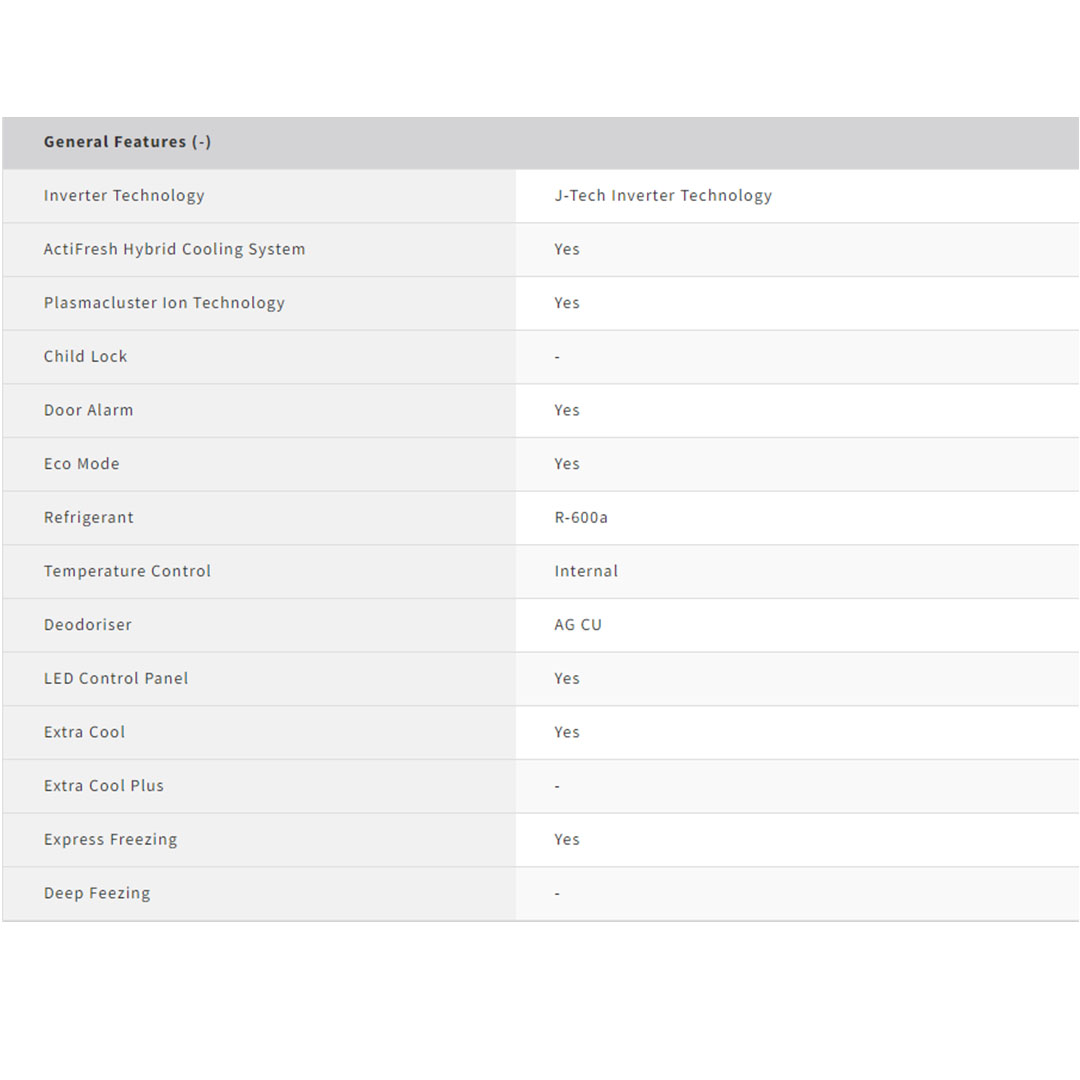 | General Features (-) | |
|---|---|
| Inverter Technology | J-Tech Inverter Technology |
| ActiFresh Hybrid Cooling System | Yes |
| Plasmacluster Ion Technology | Yes |
| Child Lock | - |
| Door Alarm | Yes |
| Eco Mode | Yes |
| Refrigerant | R-600a |
| Temperature Control | Internal |
| Deodoriser | AG CU |
| LED Control Panel | Yes |
| Extra Cool | Yes |
| Extra Cool Plus | - |
| Express Freezing | Yes |
| Deep Feezing | - |